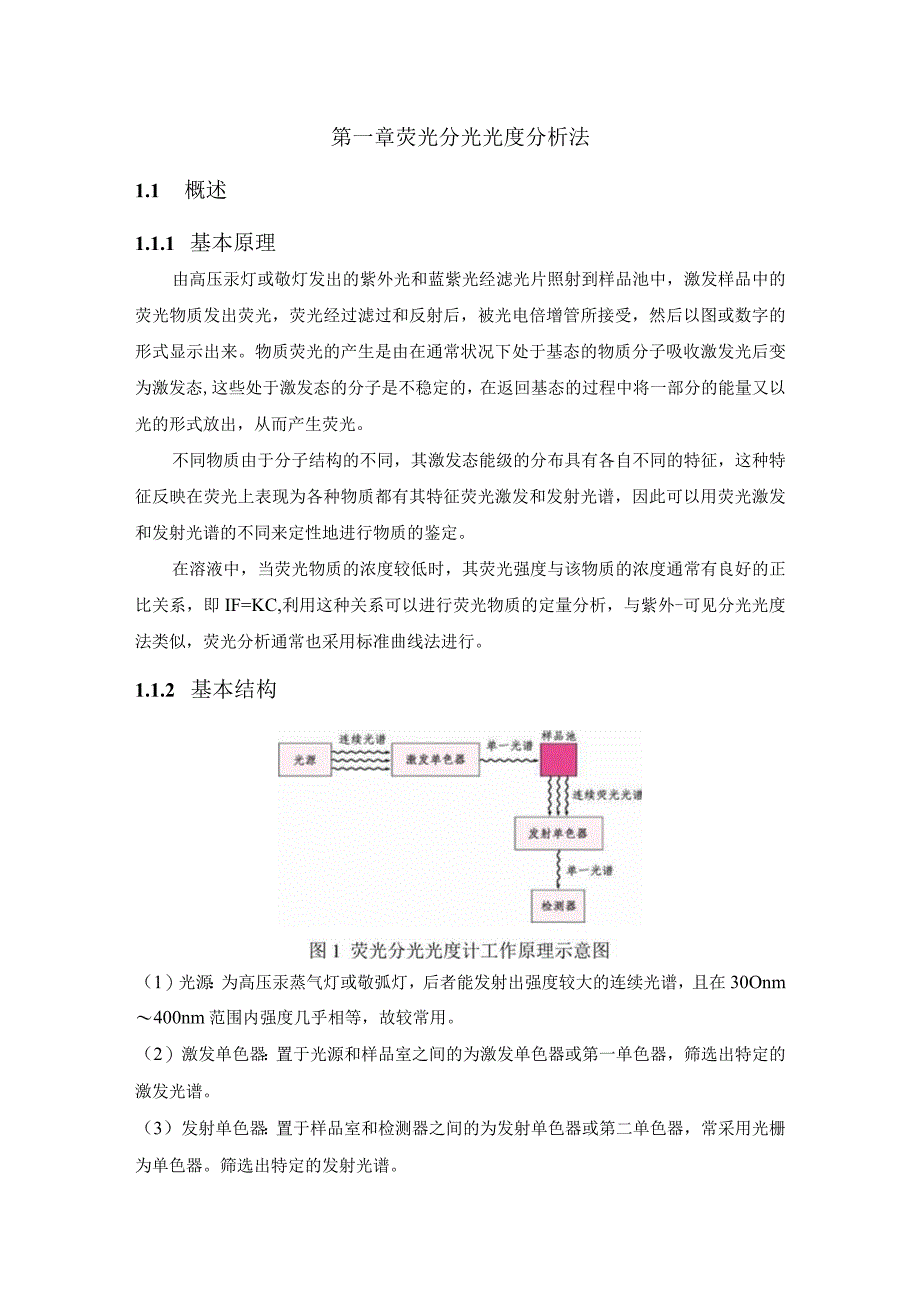 第一章荧光分光光度分析法

1.1 概述

1.1.1 基本原理

由高压汞灯或敬灯发出的紫外光和蓝紫光经滤光片照射到样品池中，激发样品中的荧光物质发出荧光，荧光经过滤过和反射后，被光电倍增管所接受，然后以图或数字的形式显示出来。物质荧光的产生是由在通常状况下处于基态的物质分子吸收激发光后变为激发态,这些处于激发态的分子是不稳定的，在返回基态的过程中将一部分的能量又以光的形式放出，从而产生荧光。

不同物质由于分子结构的不同，其激发态能级的分布具有各自不同的特征，这种特征反映在荧光上表现为各种物质都有其特征荧光激发和发射光谱，因此可以用荧光激发和发射光谱的不同来定性地进行物质的鉴定。

在溶液中，当荧光物质的浓度较低时，其荧光强度与该物质的浓度通常有良好的正比关系，即 IF=KC,利用这种关系可以进行荧光物质的定量分析，与紫外-可见分光光度法类似，荧光分析通常也采用标准曲线法进行。

1.1.2 基本结构

光源
连续光谱
激发单色器
单一光谱
样品池
连续荧光光谱
发射单色器
单一光谱
检测器

图1 荧光分光光度计工作原理示意图

（1）光源 为高压汞蒸气灯或敬弧灯，后者能发射出强度较大的连续光谱，且在 30Onm～400nm 范围内强度几乎相等，故较常用。

（2）激发单色器 置于光源和样品室之间的为激发单色器或第一单色器，筛选出特定的激发光谱。

（3）发射单色器 置于样品室和检测器之间的为发射单色器或第二单色器，常采用光栅为单色器。筛选出特定的发射光谱。